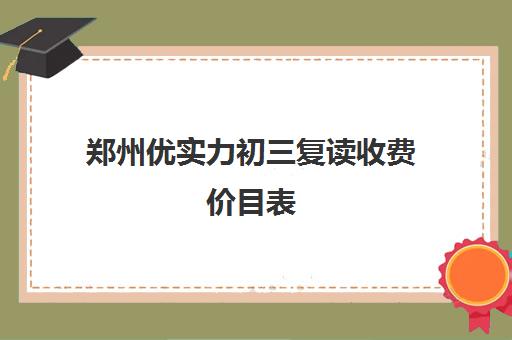 郑州优实力初三复读收费价目表